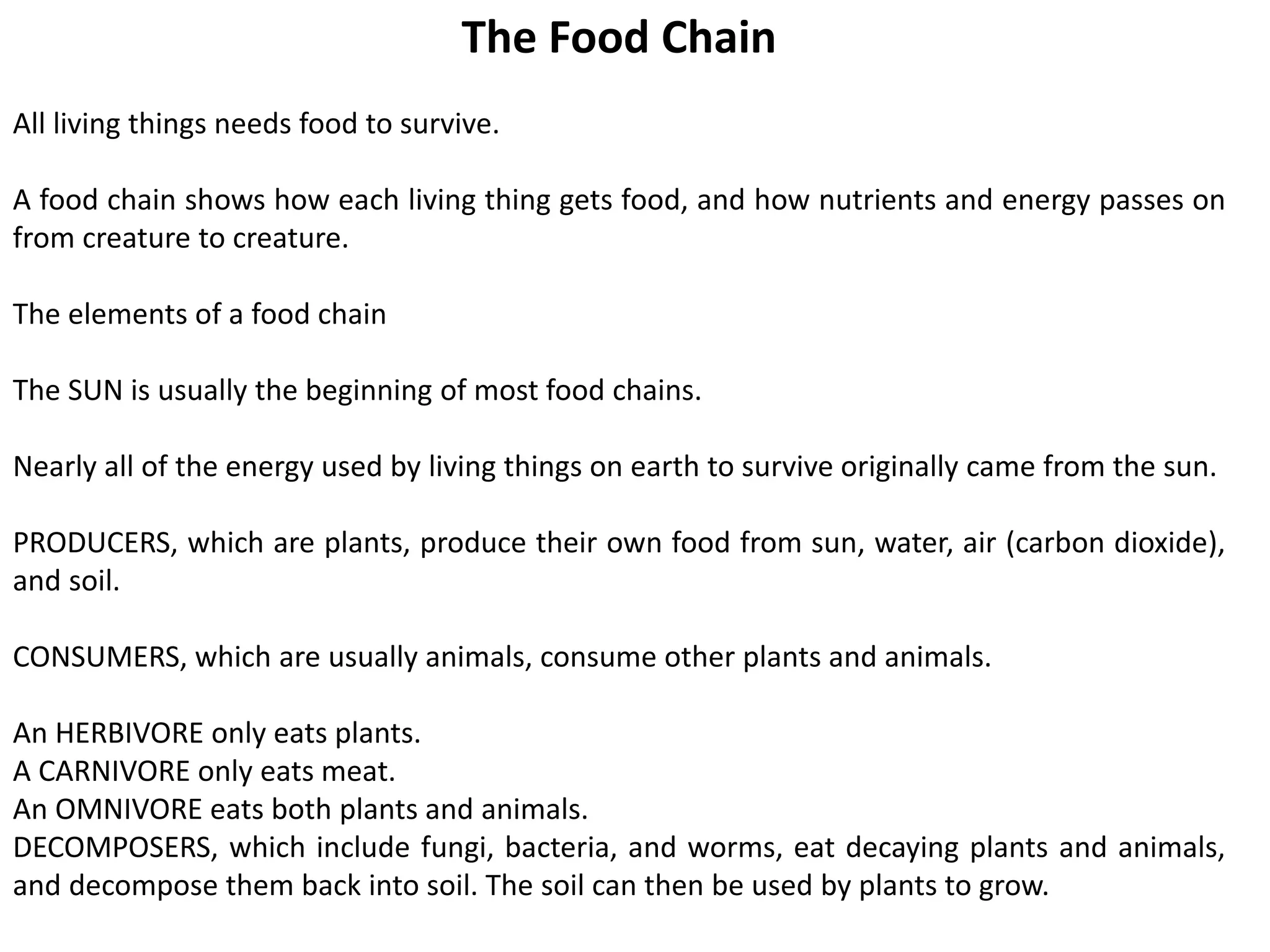 The Food Chain

All living things needs food to survive.

A food chain shows how each living thing gets food, and how nutrients and energy passes on from creature to creature.

The elements of a food chain

The SUN is usually the beginning of most food chains.

Nearly all of the energy used by living things on earth to survive originally came from the sun.

PRODUCERS, which are plants, produce their own food from sun, water, air (carbon dioxide), and soil.

CONSUMERS, which are usually animals, consume other plants and animals.

An HERBIVORE only eats plants.
A CARNIVORE only eats meat.
An OMNIVORE eats both plants and animals.
DECOMPOSERS, which include fungi, bacteria, and worms, eat decaying plants and animals, and decompose them back into soil. The soil can then be used by plants to grow.